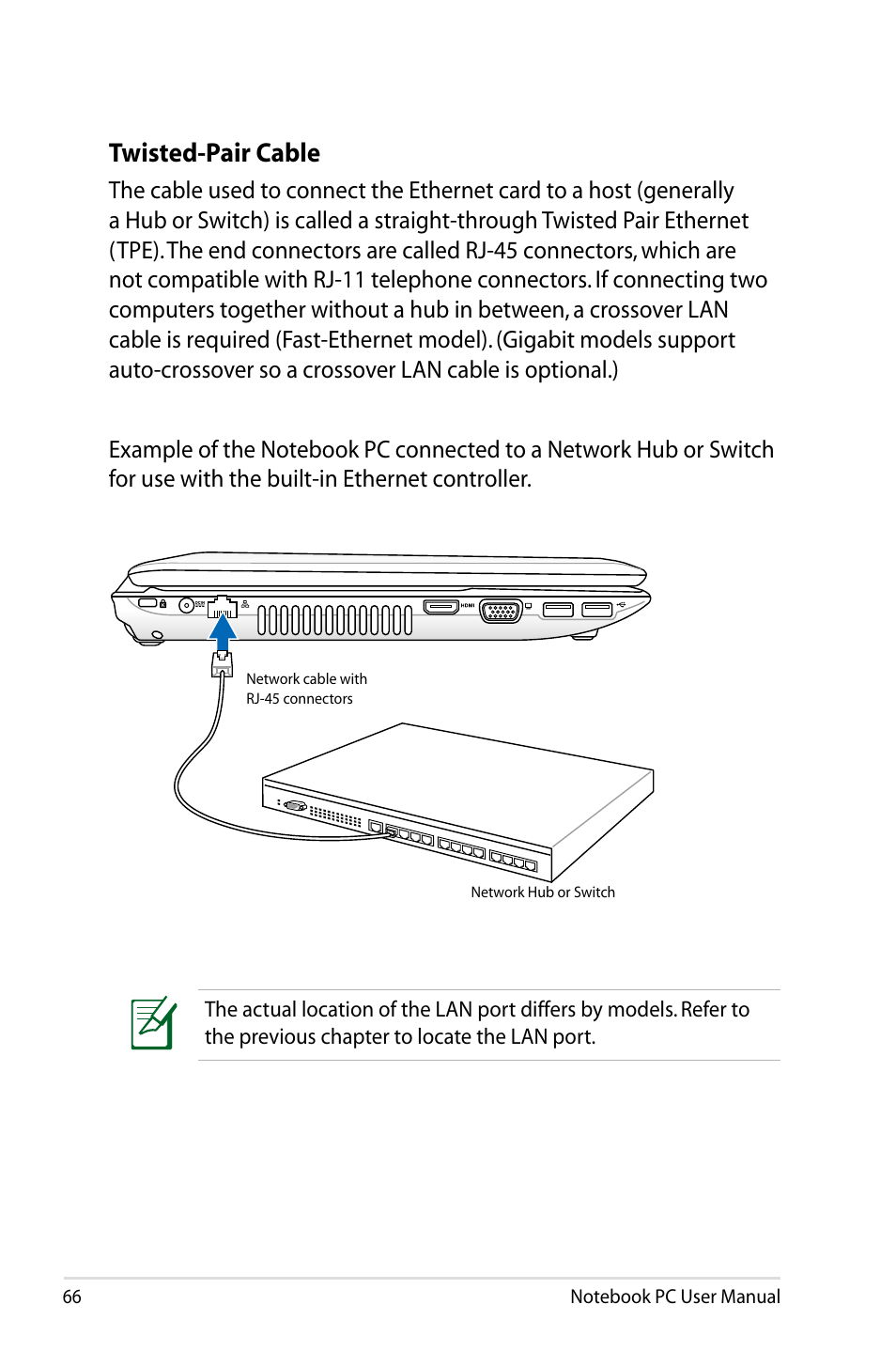 Twisted-Pair Cable

The cable used to connect the Ethernet card to a host (generally a Hub or Switch) is called a straight-through Twisted Pair Ethernet (TPE). The end connectors are called RJ-45 connectors, which are not compatible with RJ-11 telephone connectors. If connecting two computers together without a hub in between, a crossover LAN cable is required (Fast-Ethernet model). (Gigabit models support auto-crossover so a crossover LAN cable is optional.)

Example of the Notebook PC connected to a Network Hub or Switch for use with the built-in Ethernet controller.

HDMI

Network cable with RJ-45 connectors

Network Hub or Switch

The actual location of the LAN port differs by models. Refer to the previous chapter to locate the LAN port.

66

Notebook PC User Manual